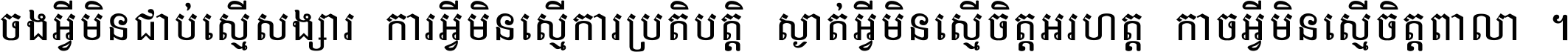 ចងអ្វីមិនជាប់ស្មើសង្សារ ការអ្វីមិនស្មើការប្រតិបត្តិ ស្ងាត់អ្វីមិនស្មើចិត្តអរហត្ត កាចអ្វីមិនស្មើចិត្តពាលា ។